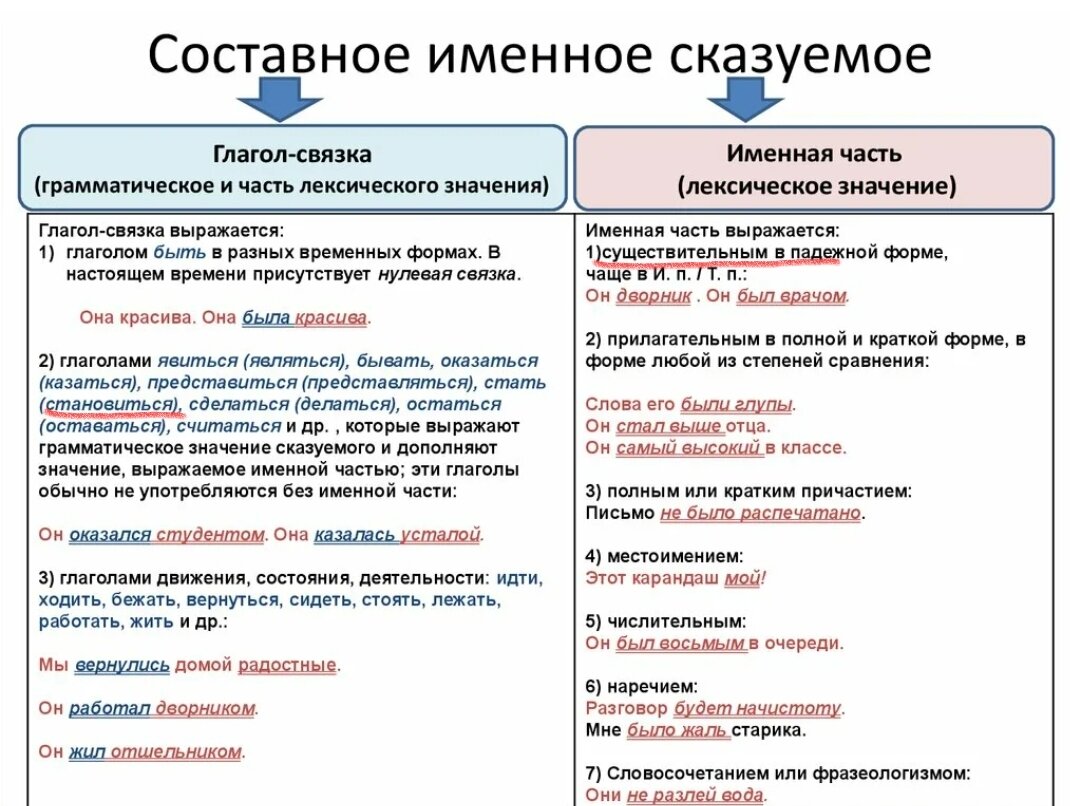 Составное именное сказуемое

Глагол-связка
(грамматическое и часть лексического значения)

Глагол-связка выражается:
1) глаголом быть в разных временных формах. В настоящем времени присутствует нулевая связка.

Она красива. Она была красива.

2) глаголами явиться (являться), бывать, оказаться (казаться), представиться (представляться), стать (становиться), сделаться (делаться), остаться (оставаться), считаться и др. , которые выражают грамматическое значение сказуемого и дополняют значение, выражаемое именной частью; эти глаголы обычно не употребляются без именной части:

Он оказался студентом. Она казалась усталой.

3) глаголами движения, состояния, деятельности: идти, ходить, бежать, вернуться, сидеть, стоять, лежать, работать, жить и др.:

Мы вернулись домой радостные.

Он работал дворником.

Он жил отшельником.

Именная часть
(лексическое значение)

Именная часть выражается:
1)существительным в падежной форме, чаще в И. п. / Т. п.:
Он дворник . Он был врачом.

2) прилагательным в полной и краткой форме, в форме любой из степеней сравнения:

Слова его были глупы.
Он стал выше отца.
Он самый высокий в классе.

3) полным или кратким причастием:
Письмо не было распечатано.

4) местоимением:
Этот карандаш мой!

5) числительным:
Он был восьмым в очереди.

6) наречием:
Разговор будет начистоту.
Мне было жаль старика.

7) Словосочетанием или фразеологизмом:
Они не разлей вода.